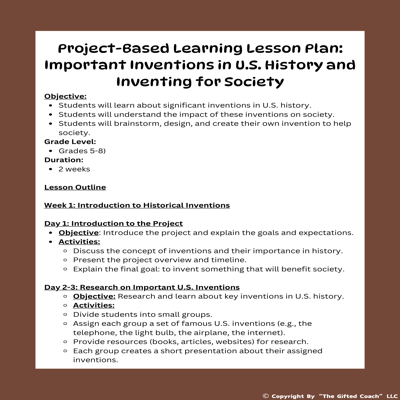 Project-Based Learning Lesson Plan: Important Inventions in U.S. History and Inventing for Society

Objective:
- Students will learn about significant inventions in U.S. history.
- Students will understand the impact of these inventions on society.
- Students will brainstorm, design, and create their own invention to help society.

Grade Level:
- Grades 5-8)

Duration:
- 2 weeks

Lesson Outline

Week 1: Introduction to Historical Inventions

Day 1: Introduction to the Project
- Objective: Introduce the project and explain the goals and expectations.
- Activities:
  - Discuss the concept of inventions and their importance in history.
  - Present the project overview and timeline.
  - Explain the final goal: to invent something that will benefit society.

Day 2-3: Research on Important U.S. Inventions
- Objective: Research and learn about key inventions in U.S. history.
- Activities:
- Divide students into small groups.
- Assign each group a set of famous U.S. inventions (e.g., the telephone, the light bulb, the airplane, the internet).
- Provide resources (books, articles, websites) for research.
- Each group creates a short presentation about their assigned inventions.

© Copyright By "The Gifted Coach" LLC